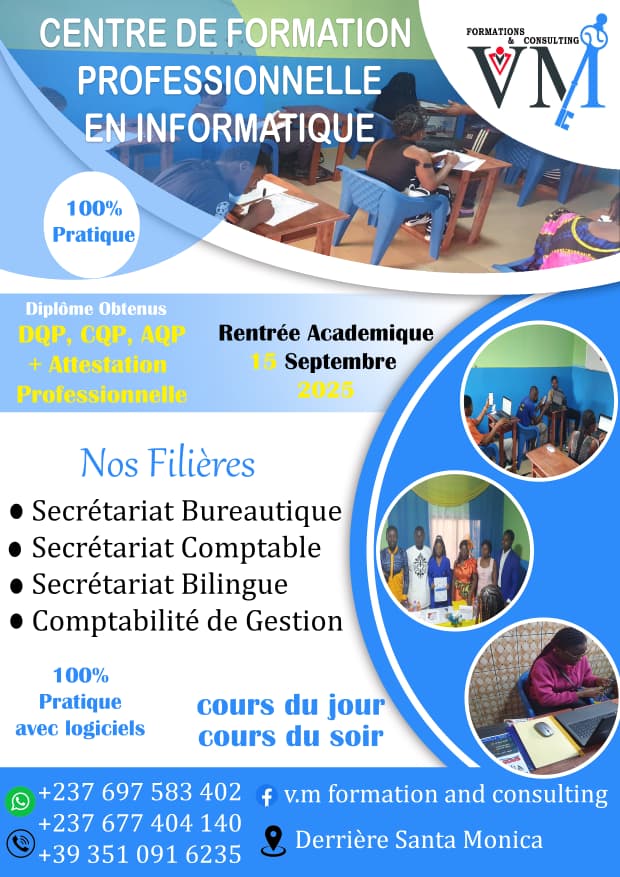 CENTRE DE FORMATION PROFESSIONNELLE EN INFORMATIQUE

FORMATIONS & CONSULTING
VM

100% Pratique

Diplôme Obtenus
DQP, CQP, AQP + Attestation Professionnelle

Rentrée Academique
15 Septembre
2025

Nos Filières
● Secrétariat Bureautique
● Secrétariat Comptable
● Secrétariat Bilingue
● Comptabilité de Gestion

100% Pratique avec logiciels

cours du jour
cours du soir

+237 697 583 402
+237 677 404 140
+39 351 091 6235

v.m formation and consulting
Derrière Santa Monica